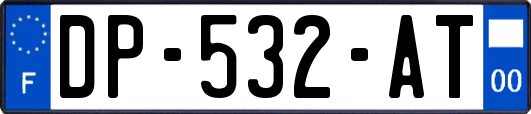 F

DP-532-AT

00